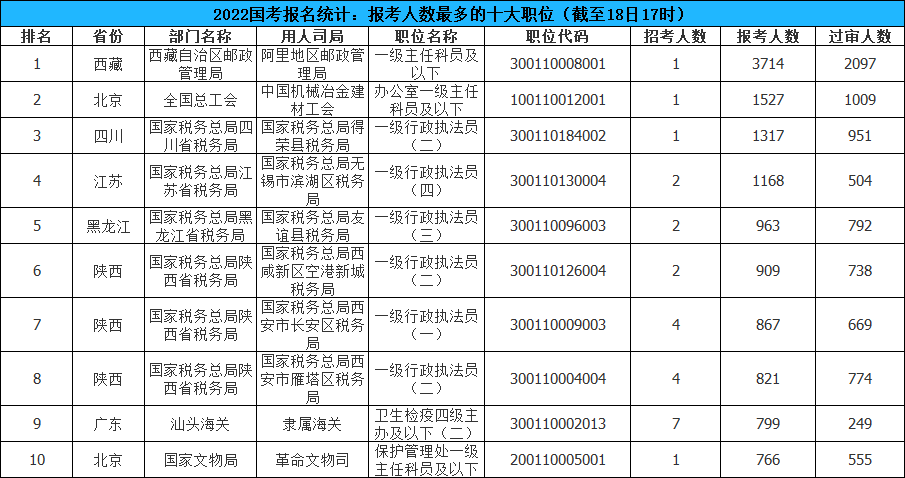 2022国考报名统计：报考人数最多的十大职位（截至18日17时）

| 排名 | 省份 | 部门名称 | 用人司局 | 职位名称 | 职位代码 | 招考人数 | 报考人数 | 过审人数 |
|---|---|---|---|---|---|---|---|---|
| 1 | 西藏 | 西藏自治区邮政管理局 | 阿里地区邮政管理局 | 一级主任科员及以下 | 300110008001 | 1 | 3714 | 2097 |
| 2 | 北京 | 全国总工会 | 中国机械冶金建材工会 | 办公室一级主任科员及以下 | 100110012001 | 1 | 1527 | 1009 |
| 3 | 四川 | 国家税务总局四川省税务局 | 国家税务总局得荣县税务局 | 一级行政执法员（二） | 300110184002 | 1 | 1317 | 951 |
| 4 | 江苏 | 国家税务总局江苏省税务局 | 国家税务总局无锡市滨湖区税务局 | 一级行政执法员（四） | 300110130004 | 2 | 1168 | 504 |
| 5 | 黑龙江 | 国家税务总局黑龙江省税务局 | 国家税务总局友谊县税务局 | 一级行政执法员（三） | 300110096003 | 2 | 963 | 792 |
| 6 | 陕西 | 国家税务总局陕西省税务局 | 国家税务总局西咸新区空港新城税务局 | 一级行政执法员（二） | 300110126004 | 2 | 909 | 738 |
| 7 | 陕西 | 国家税务总局陕西省税务局 | 国家税务总局西安市长安区税务局 | 一级行政执法员（一） | 300110009003 | 4 | 867 | 669 |
| 8 | 陕西 | 国家税务总局陕西省税务局 | 国家税务总局西安市雁塔区税务局 | 一级行政执法员（二） | 300110004004 | 4 | 821 | 774 |
| 9 | 广东 | 汕头海关 | 隶属海关 | 卫生检疫四级主办及以下（二） | 300110002013 | 7 | 799 | 249 |
| 10 | 北京 | 国家文物局 | 革命文物司 | 保护管理处一级主任科员及以下 | 200110005001 | 1 | 766 | 555 |